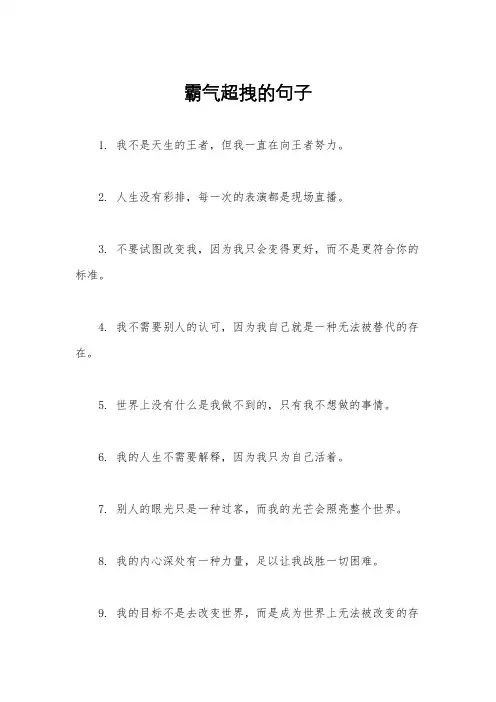 霸气超拽的句子

1. 我不是天生的王者，但我一直在向王者努力。

2. 人生没有彩排，每一次的表演都是现场直播。

3. 不要试图改变我，因为我只会变得更好，而不是更符合你的标准。

4. 我不需要别人的认可，因为我自己就是一种无法被替代的存在。

5. 世界上没有什么是我做不到的，只有我不想做的事情。

6. 我的人生不需要解释，因为我只为自己活着。

7. 别人的眼光只是一种过客，而我的光芒会照亮整个世界。

8. 我的内心深处有一种力量，足以让我战胜一切困难。

9. 我的目标不是去改变世界，而是成为世界上无法被改变的存